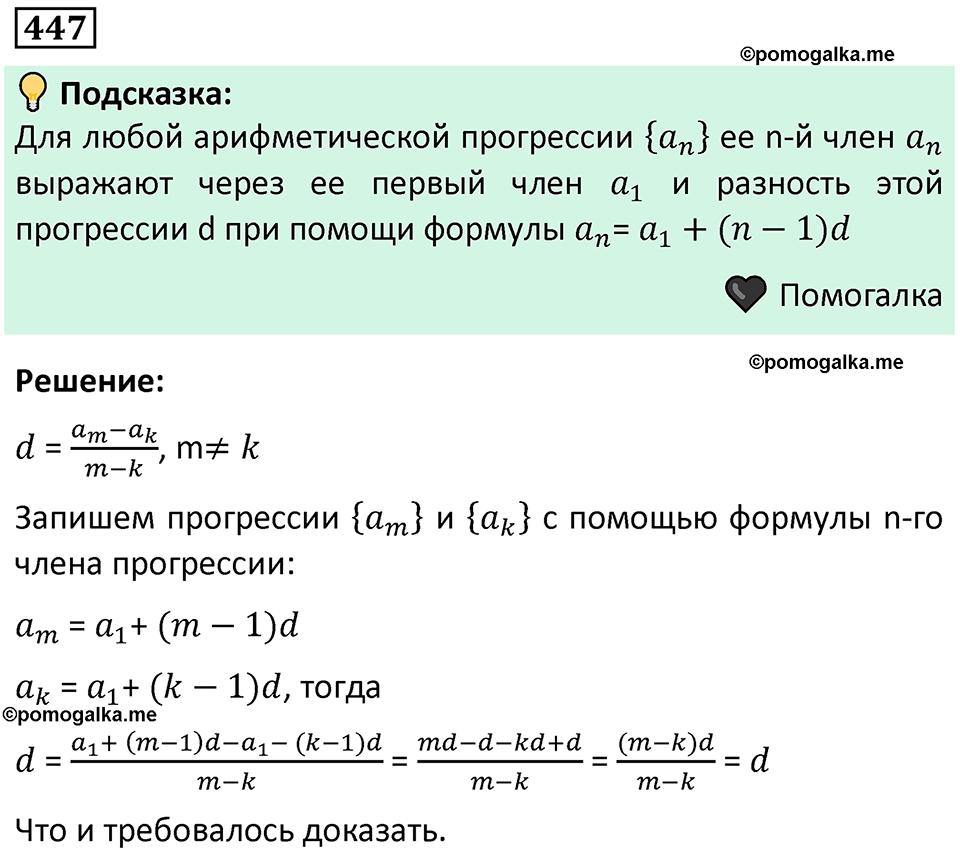 447

©pomogalka.me

Подсказка:
Для любой арифметической прогрессии $\{a_n\}$ ее n-й член $a_n$ выражают через ее первый член $a_1$ и разность этой прогрессии d при помощи формулы $a_n = a_1 + (n-1)d$

Помогалка

©pomogalka.me

Решение:

$d = \frac{a_m - a_k}{m-k}$, m$\neq k$

Запишем прогрессии $\{a_m\}$ и $\{a_k\}$ с помощью формулы n-го члена прогрессии:

$a_m = a_1 + (m-1)d$

$a_k = a_1 + (k-1)d$, тогда

©pomogalka.me

$d = \frac{a_1 + (m-1)d - a_1 - (k-1)d}{m-k} = \frac{md - d - kd + d}{m-k} = \frac{(m-k)d}{m-k} = d$

Что и требовалось доказать.